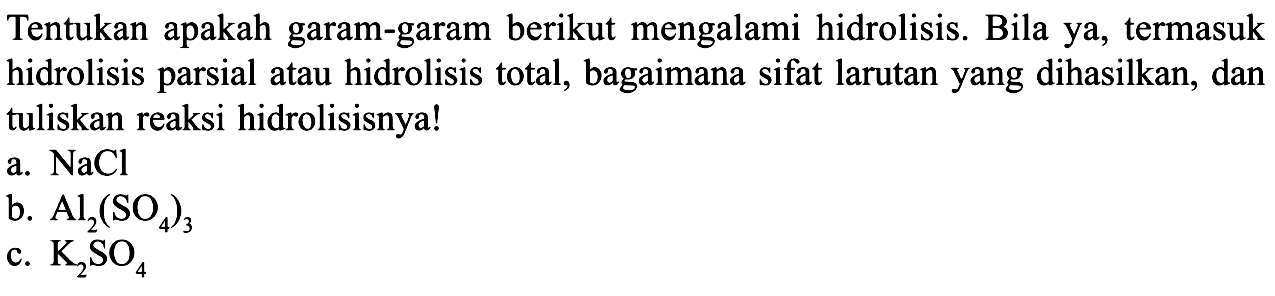 Tentukan apakah garam-garam berikut mengalami hidrolisis. Bila ya, termasuk hidrolisis parsial atau hidrolisis total, bagaimana sifat larutan yang dihasilkan, dan tuliskan reaksi hidrolisisnya!

a. $NaCl$
b. $Al_2(SO_4)_3$
c. $K_2SO_4$